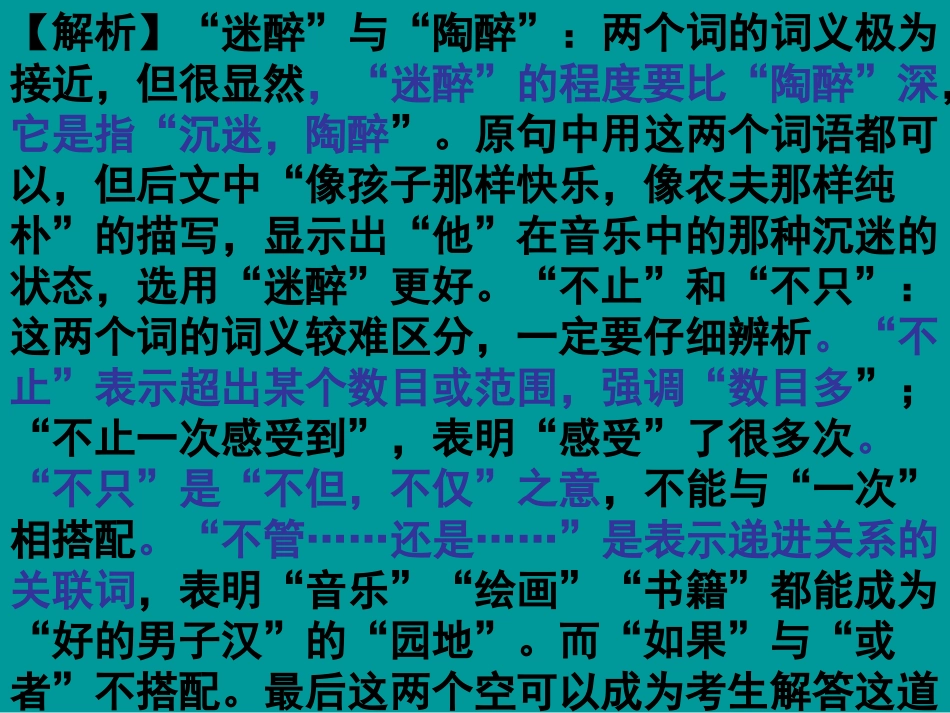 【解析】“迷醉”与“陶醉”：两个词的词义极为接近，但很显然，“迷醉”的程度要比“陶醉”深，它是指“沉迷，陶醉”。原句中用这两个词语都可以，但后文中“像孩子那样快乐，像农夫那样纯朴”的描写，显示出“他”在音乐中的那种沉迷的状态，选用“迷醉”更好。“不止”和“不只”：这两个词的词义较难区分，一定要仔细辨析。“不止”表示超出某个数目或范围，强调“数目多”；“不止一次感受到”，表明“感受”了很多次。“不只”是“不但，不仅”之意，不能与“一次”相搭配。“不管……还是……”是表示递进关系的关联词，表明“音乐”“绘画”“书籍”都能成为“好的男子汉”的“园地”。而“如果”与“或者”不搭配。最后这两个空可以成为考生解答这道